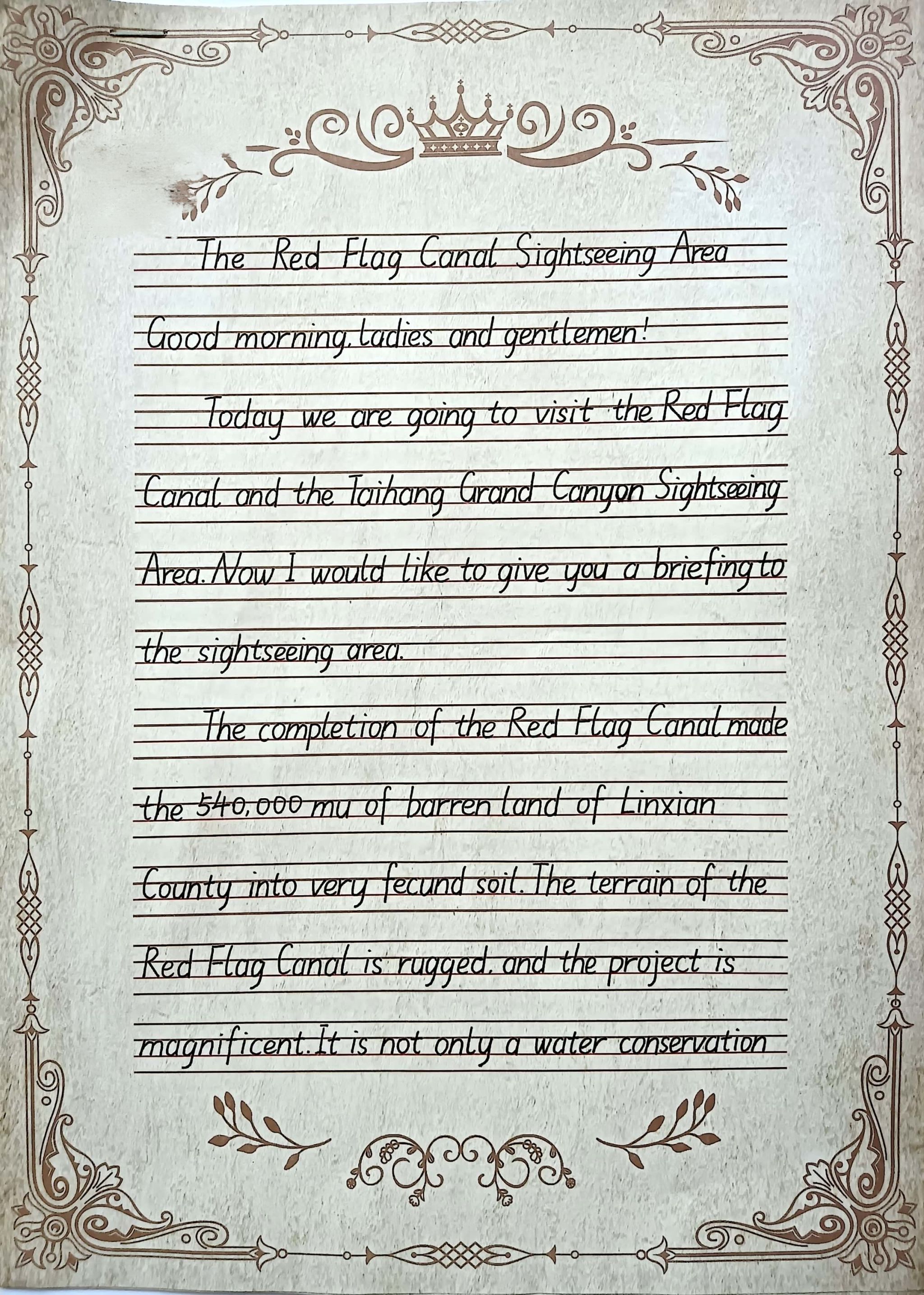 The Red Flag Canal Sightseeing Area

Good morning, ladies and gentlemen!

Today we are going to visit the Red Flag Canal and the Taihang Grand Canyon Sightseeing Area. Now I would like to give you a briefing to the sightseeing area.

The completion of the Red Flag Canal made the 540,000 mu of barren land of Linxian County into very fecund soil. The terrain of the Red Flag Canal is rugged, and the project is magnificent. It is not only a water conservation